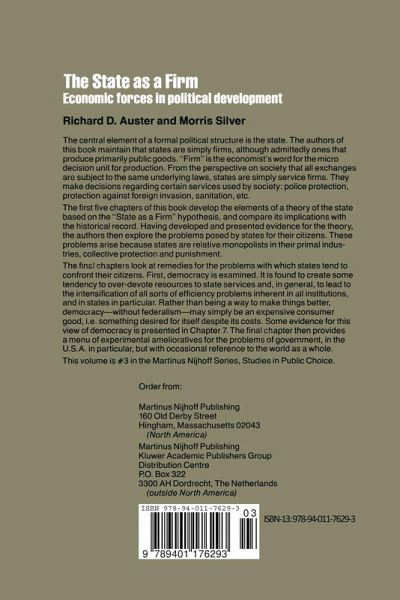 The State as a Firm
Economic forces in political development

Richard D. Auster and Morris Silver

The central element of a formal political structure is the state. The authors of this book maintain that states are simply firms, although admittedly ones that produce primarily public goods. "Firm" is the economist's word for the micro decision unit for production. From the perspective on society that all exchanges are subject to the same underlying laws, states are simply service firms. They make decisions regarding certain services used by society: police protection, protection against foreign invasion, sanitation, etc.

The first five chapters of this book develop the elements of a theory of the state based on the "State as a Firm" hypothesis, and compare its implications with the historical record. Having developed and presented evidence for the theory, the authors then explore the problems posed by states for their citizens. These problems arise because states are relative monopolists in their primal industries, collective protection and punishment.

The final chapters look at remedies for the problems with which states tend to confront their citizens. First, democracy is examined. It is found to create some tendency to over-devote resources to state services and, in general, to lead to the intensification of all sorts of efficiency problems inherent in all institutions, and in states in particular. Rather than being a way to make things better, democracy—without federalism—may simply be an expensive consumer good, i.e. something desired for itself despite its costs. Some evidence for this view of democracy is presented in Chapter 7. The final chapter then provides a menu of experimental amelioratives for the problems of government, in the U.S.A. in particular, but with occasional reference to the world as a whole.

This volume is #3 in the Martinus Nijhoff Series, Studies in Public Choice.

Order from:

Martinus Nijhoff Publishing
160 Old Derby Street
Hingham, Massachusetts 02043
(North America)

Martinus Nijhoff Publishing
Kluwer Academic Publishers Group
Distribution Centre
P.O. Box 322
3300 AH Dordrecht, The Netherlands
(outside North America)

ISBN 978-94-011-7629-3
03
9 789401 176293
ISBN-13: 978-94-011-7629-3